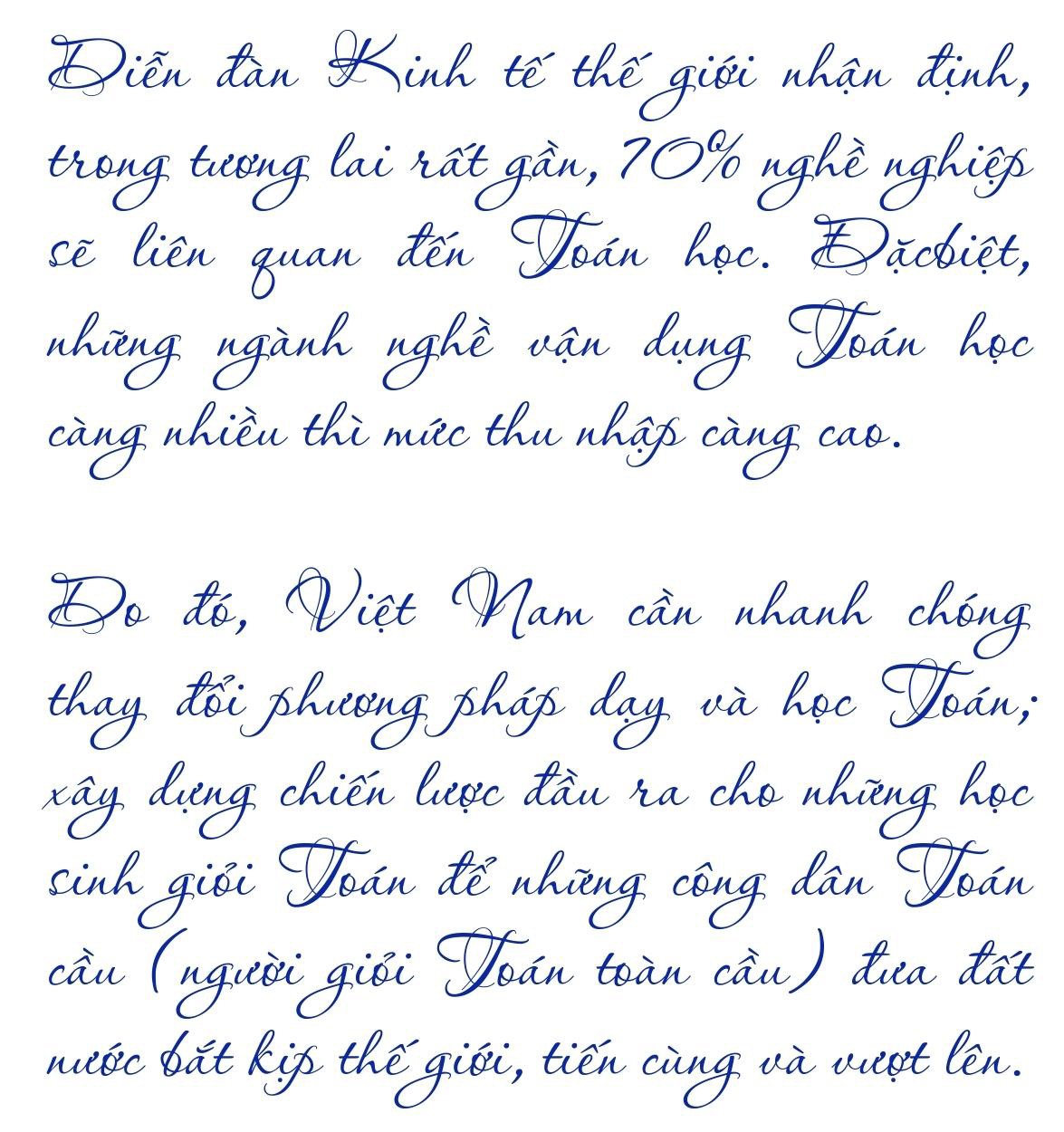 Diễn đàn Kinh tế thế giới nhận định, trong tương lai rất gần, 70% nghề nghiệp sẽ liên quan đến Toán học. Đặcbiệt, những ngành nghề vận dụng Toán học càng nhiều thì mức thu nhập càng cao.

Do đó, Việt Nam cần nhanh chóng thay đổi phương pháp dạy và học Toán; xây dựng chiến lược đầu ra cho những học sinh giỏi Toán để những công dân Toán cầu (người giỏi Toán toàn cầu) đưa đất nước bắt kịp thế giới, tiến cùng và vượt lên.